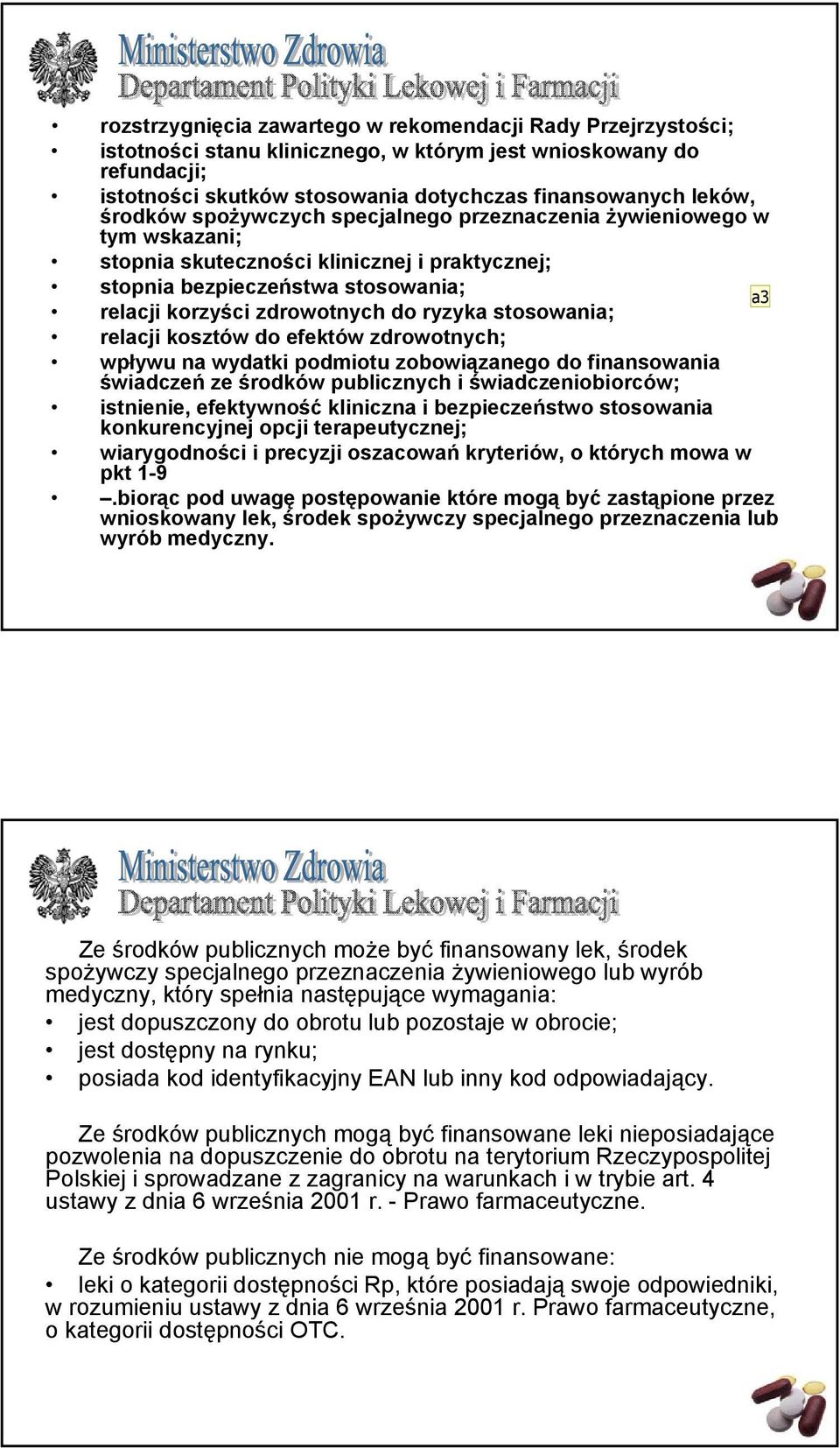 Ministerstwo Zdrowia
Departament Polityki Lekowej i Farmacji

• rozstrzygnięcia zawartego w rekomendacji Rady Przejrzystości;
• istotności stanu klinicznego, w którym jest wnioskowany do refundacji;
• istotności skutków stosowania dotychczas finansowanych leków, środków spożywczych specjalnego przeznaczenia żywieniowego w tym wskazani;
• stopnia skuteczności klinicznej i praktycznej;
• stopnia bezpieczeństwa stosowania;
• relacji korzyści zdrowotnych do ryzyka stosowania;
• relacji kosztów do efektów zdrowotnych;
• wpływu na wydatki podmiotu zobowiązanego do finansowania świadczeń ze środków publicznych i świadczeniobiorców;
• istnienie, efektywność kliniczna i bezpieczeństwo stosowania konkurencyjnej opcji terapeutycznej;
• wiarygodności i precyzji oszacowań kryteriów, o których mowa w pkt 1-9
• –.biorąc pod uwagę postępowanie które mogą być zastąpione przez wnioskowany lek, środek spożywczy specjalnego przeznaczenia lub wyrób medyczny.

a3

Ministerstwo Zdrowia
Departament Polityki Lekowej i Farmacji

Ze środków publicznych może być finansowany lek, środek spożywczy specjalnego przeznaczenia żywieniowego lub wyrób medyczny, który spełnia następujące wymagania:
• jest dopuszczony do obrotu lub pozostaje w obrocie;
• jest dostępny na rynku;
• posiada kod identyfikacyjny EAN lub inny kod odpowiadający.

Ze środków publicznych mogą być finansowane leki nieposiadające pozwolenia na dopuszczenie do obrotu na terytorium Rzeczypospolitej Polskiej i sprowadzane z zagranicy na warunkach i w trybie art. 4 ustawy z dnia 6 września 2001 r. - Prawo farmaceutyczne.

Ze środków publicznych nie mogą być finansowane:
• leki o kategorii dostępności Rp, które posiadają swoje odpowiedniki, w rozumieniu ustawy z dnia 6 września 2001 r. Prawo farmaceutyczne, o kategorii dostępności OTC.